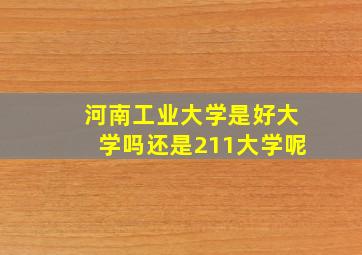 河南工业大学是好大学吗还是211大学呢